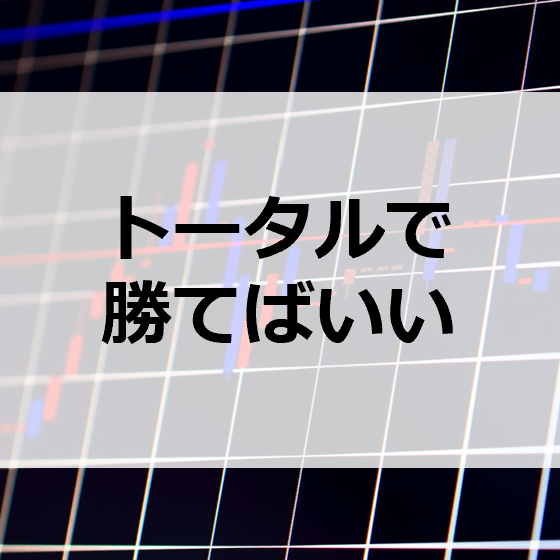 トータルで
勝てばいい